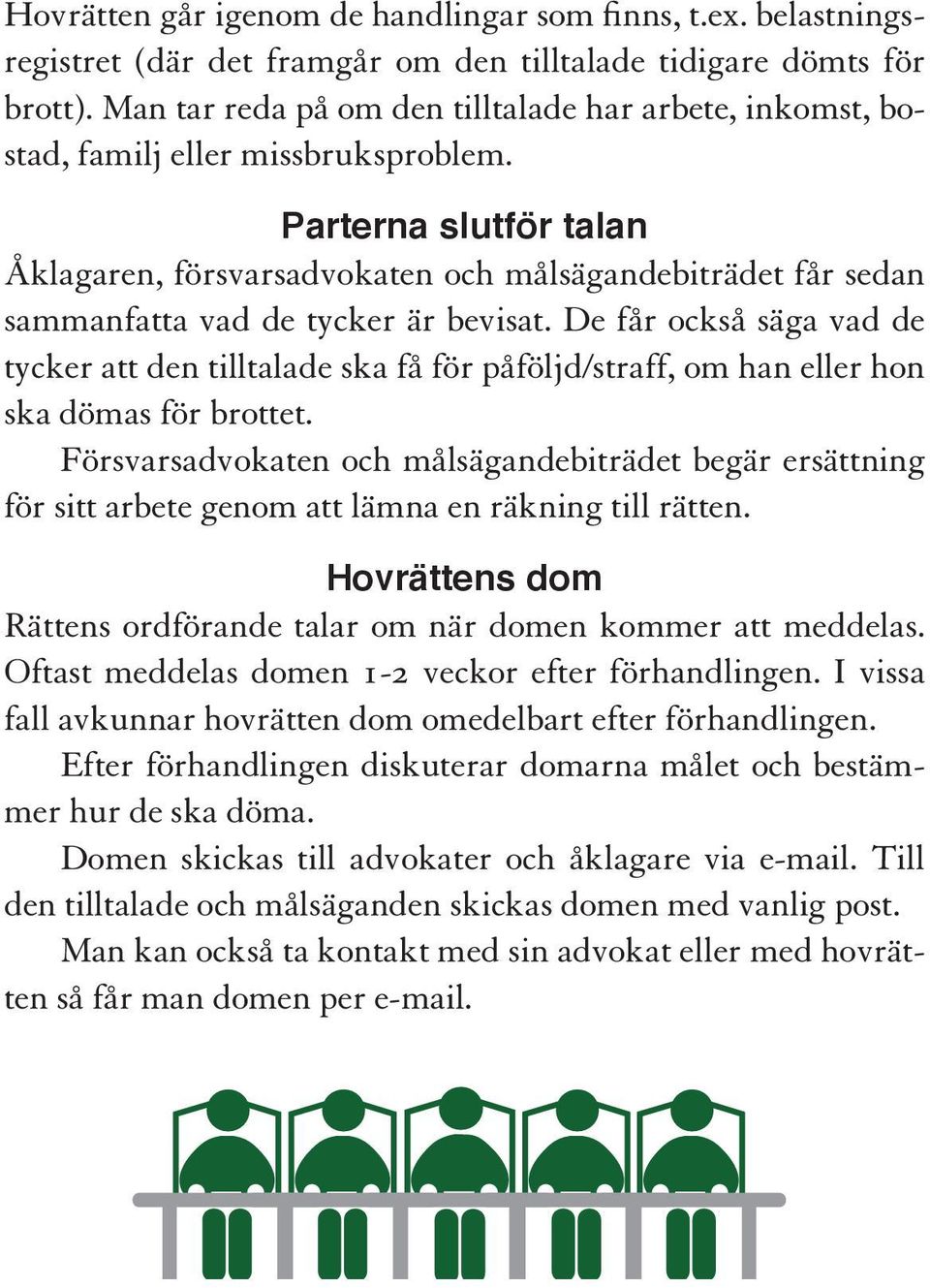 Hovrätten går igenom de handlingar som finns, t.ex. belastningsregistret (där det framgår om den tilltalade tidigare dömts för brott). Man tar reda på om den tilltalade har arbete, inkomst, bostad, familj eller missbruksproblem.

Parterna slutför talan

Åklagaren, försvarsadvokaten och målsägandebiträdet får sedan sammanfatta vad de tycker är bevisat. De får också säga vad de tycker att den tilltalade ska få för påföljd/straff, om han eller hon ska dömas för brottet.

Försvarsadvokaten och målsägandebiträdet begär ersättning för sitt arbete genom att lämna en räkning till rätten.

Hovrättens dom

Rättens ordförande talar om när domen kommer att meddelas. Oftast meddelas domen 1-2 veckor efter förhandlingen. I vissa fall avkunnar hovrätten dom omedelbart efter förhandlingen.

Efter förhandlingen diskuterar domarna målet och bestämmer hur de ska döma.

Domen skickas till advokater och åklagare via e-mail. Till den tilltalade och målsäganden skickas domen med vanlig post.

Man kan också ta kontakt med sin advokat eller med hovrätten så får man domen per e-mail.